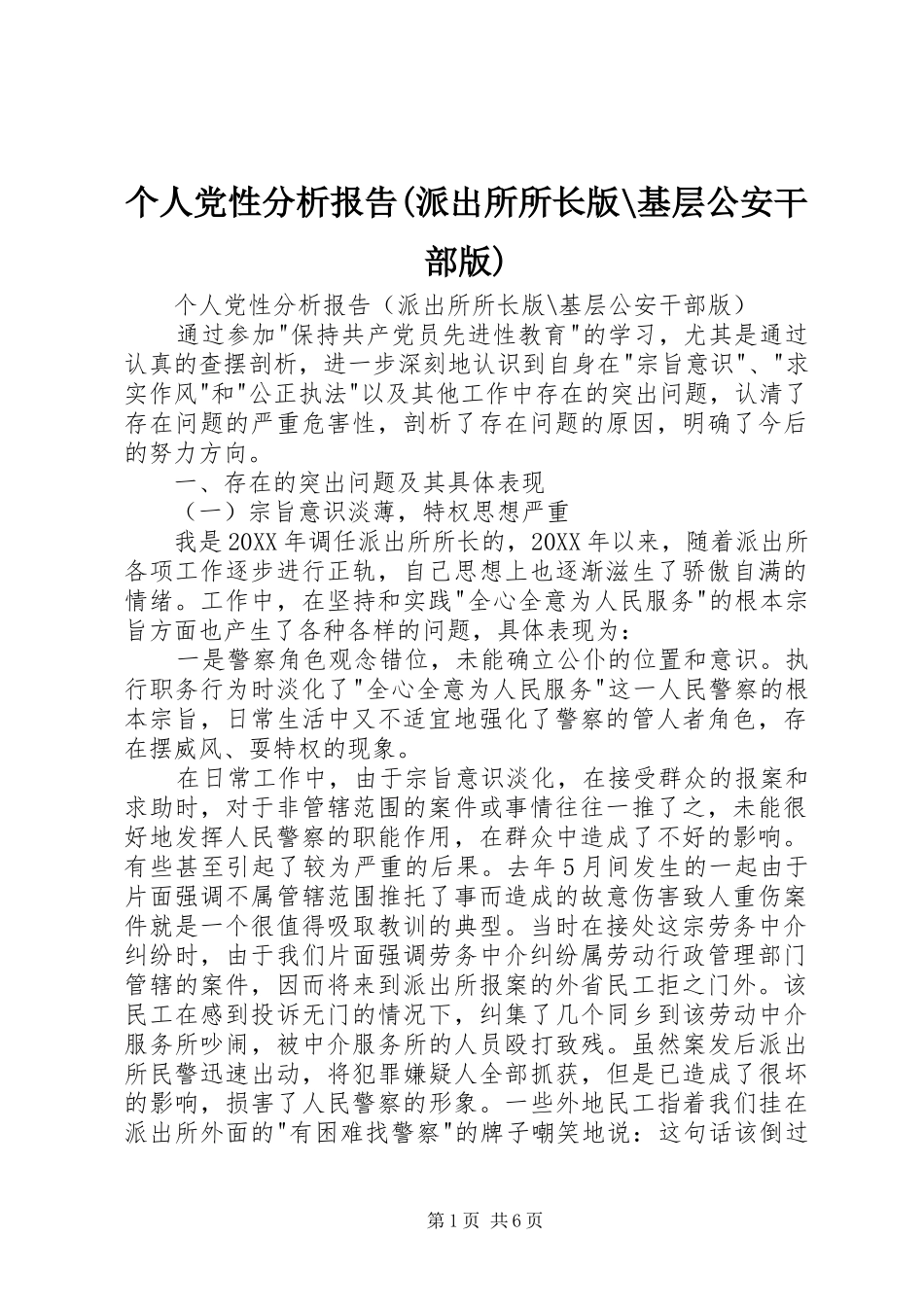 个人党性分析报告(派出所所长版\基层公安干部版)

个人党性分析报告（派出所所长版\基层公安干部版）

通过参加"保持共产党员先进性教育"的学习，尤其是通过认真的查摆剖析，进一步深刻地认识到自身在"宗旨意识"、"求实作风"和"公正执法"以及其他工作中存在的突出问题，认清了存在问题的严重危害性，剖析了存在问题的原因，明确了今后的努力方向。

一、存在的突出问题及其具体表现

（一）宗旨意识淡薄，特权思想严重

我是20XX年调任派出所所长的，20XX年以来，随着派出所各项工作逐步进行正轨，自己思想上也逐渐滋生了骄傲自满的情绪。工作中，在坚持和实践"全心全意为人民服务"的根本宗旨方面也产生了各种各样的问题，具体表现为：

一是警察角色观念错位，未能确立公仆的位置和意识。执行职务行为时淡化了"全心全意为人民服务"这一人民警察的根本宗旨，日常生活中又不适宜地强化了警察的管人者角色，存在摆威风、耍特权的现象。

在日常工作中，由于宗旨意识淡化，在接受群众的报案和求助时，对于非管辖范围的案件或事情往往一推了之，未能很好地发挥人民警察的职能作用，在群众中造成了不好的影响。有些甚至引起了较为严重的后果。去年5月间发生的一起由于片面强调不属管辖范围推托了事而造成的故意伤害致人重伤案件就是一个很值得吸取教训的典型。当时在接处这宗劳务中介纠纷时，由于我们片面强调劳务中介纠纷属劳动行政管理部门管辖的案件，因而将来到派出所报案的外省民工拒之门外。该民工在感到投诉无门的情况下，纠集了几个同乡到该劳动中介服务所吵闹，被中介服务所的人员殴打致残。虽然案发后派出所民警迅速出动，将犯罪嫌疑人全部抓获，但是已造成了很坏的影响，损害了人民警察的形象。一些外地民工指着我们挂在派出所外面的"有困难找警察"的牌子嘲笑地说：这句话该倒过

第1页 共6页